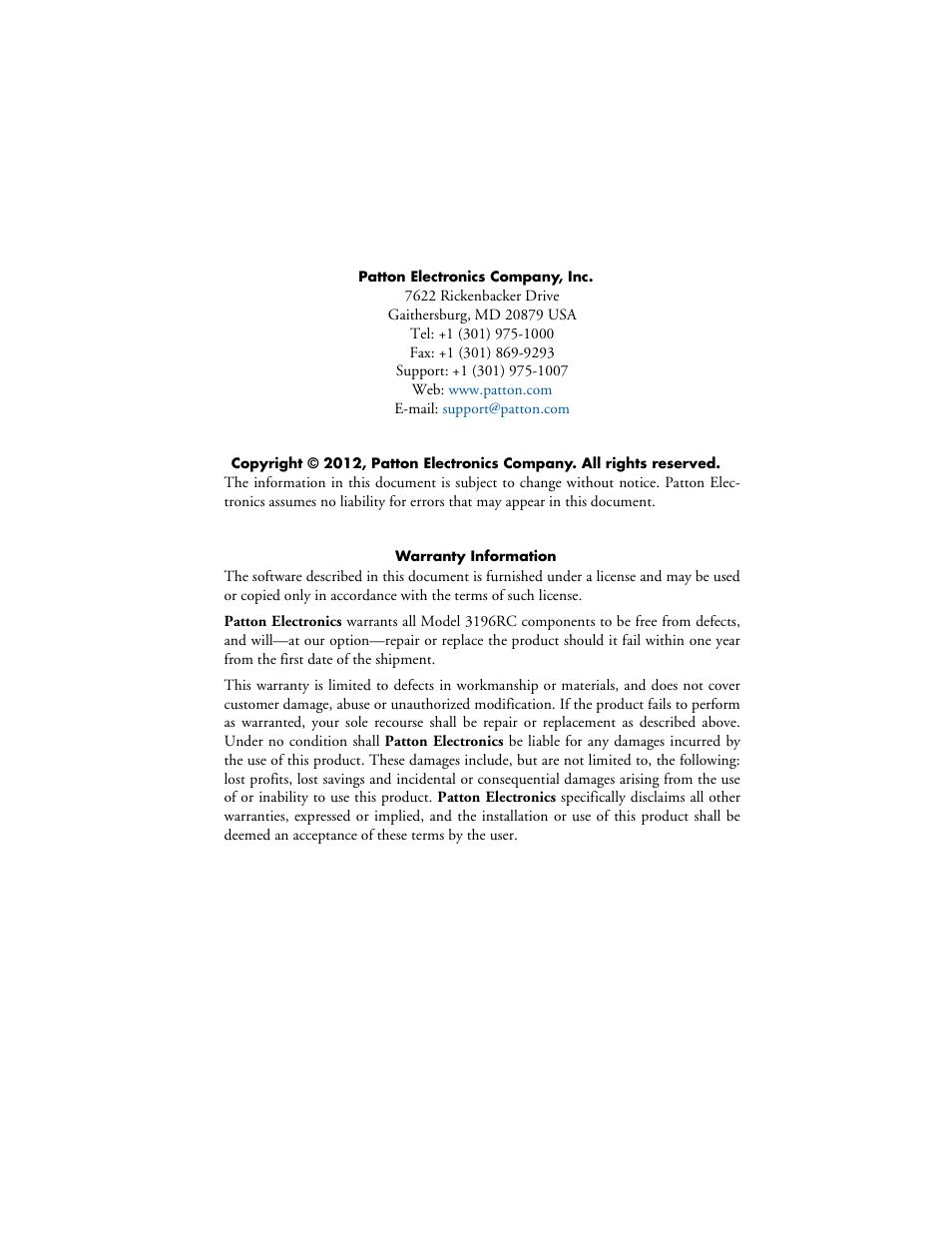 Patton Electronics Company, Inc.
7622 Rickenbacker Drive
Gaithersburg, MD 20879 USA
Tel: +1 (301) 975-1000
Fax: +1 (301) 869-9293
Support: +1 (301) 975-1007
Web: www.patton.com
E-mail: support@patton.com

Copyright © 2012, Patton Electronics Company. All rights reserved.
The information in this document is subject to change without notice. Patton Electronics assumes no liability for errors that may appear in this document.

Warranty Information
The software described in this document is furnished under a license and may be used or copied only in accordance with the terms of such license.

Patton Electronics warrants all Model 3196RC components to be free from defects, and will—at our option—repair or replace the product should it fail within one year from the first date of the shipment.

This warranty is limited to defects in workmanship or materials, and does not cover customer damage, abuse or unauthorized modification. If the product fails to perform as warranted, your sole recourse shall be repair or replacement as described above. Under no condition shall Patton Electronics be liable for any damages incurred by the use of this product. These damages include, but are not limited to, the following: lost profits, lost savings and incidental or consequential damages arising from the use of or inability to use this product. Patton Electronics specifically disclaims all other warranties, expressed or implied, and the installation or use of this product shall be deemed an acceptance of these terms by the user.